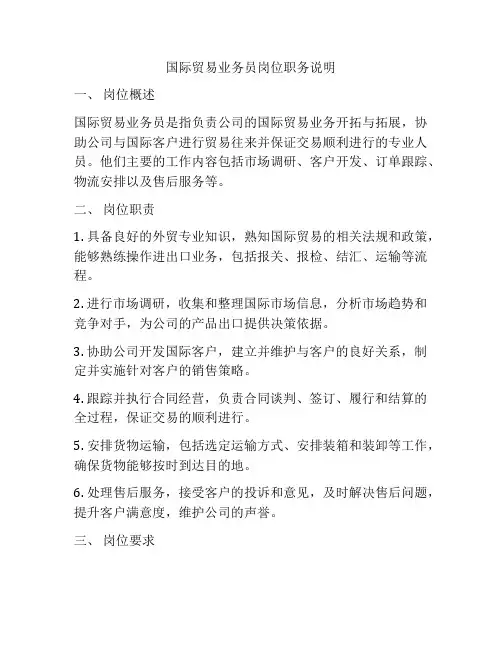 国际贸易业务员岗位职务说明

一、 岗位概述

国际贸易业务员是指负责公司的国际贸易业务开拓与拓展，协助公司与国际客户进行贸易往来并保证交易顺利进行的专业人员。他们主要的工作内容包括市场调研、客户开发、订单跟踪、物流安排以及售后服务等。

二、 岗位职责

1. 具备良好的外贸专业知识，熟知国际贸易的相关法规和政策，能够熟练操作进出口业务，包括报关、报检、结汇、运输等流程。

2. 进行市场调研，收集和整理国际市场信息，分析市场趋势和竞争对手，为公司的产品出口提供决策依据。

3. 协助公司开发国际客户，建立并维护与客户的良好关系，制定并实施针对客户的销售策略。

4. 跟踪并执行合同经营，负责合同谈判、签订、履行和结算的全过程，保证交易的顺利进行。

5. 安排货物运输，包括选定运输方式、安排装箱和装卸等工作，确保货物能够按时到达目的地。

6. 处理售后服务，接受客户的投诉和意见，及时解决售后问题，提升客户满意度，维护公司的声誉。

三、 岗位要求